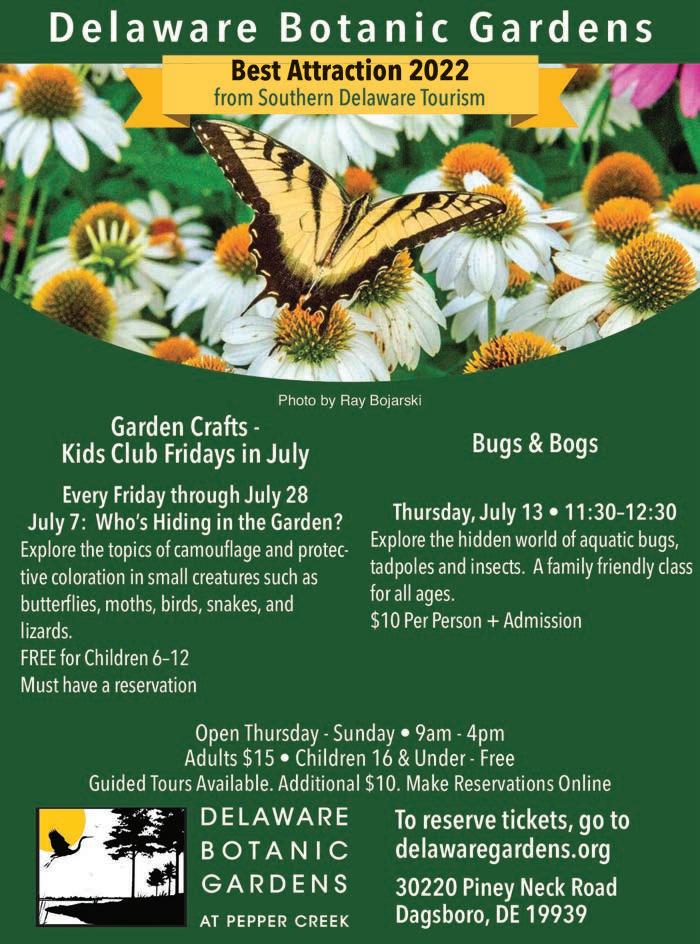 Delaware Botanic Gardens

Best Attraction 2022
from Southern Delaware Tourism

Photo by Ray Bojarski

Garden Crafts -
Kids Club Fridays in July

Every Friday through July 28
July 7: Who's Hiding in the Garden?

Explore the topics of camouflage and protective coloration in small creatures such as butterflies, moths, birds, snakes, and lizards.
FREE for Children 6–12
Must have a reservation

Bugs & Bogs

Thursday, July 13 • 11:30–12:30
Explore the hidden world of aquatic bugs, tadpoles and insects. A family friendly class for all ages.
$10 Per Person + Admission

Open Thursday - Sunday • 9am - 4pm
Adults $15 • Children 16 & Under - Free
Guided Tours Available. Additional $10. Make Reservations Online

DELAWARE
BOTANIC
GARDENS
AT PEPPER CREEK

To reserve tickets, go to
delawaregardens.org

30220 Piney Neck Road
Dagsboro, DE 19939